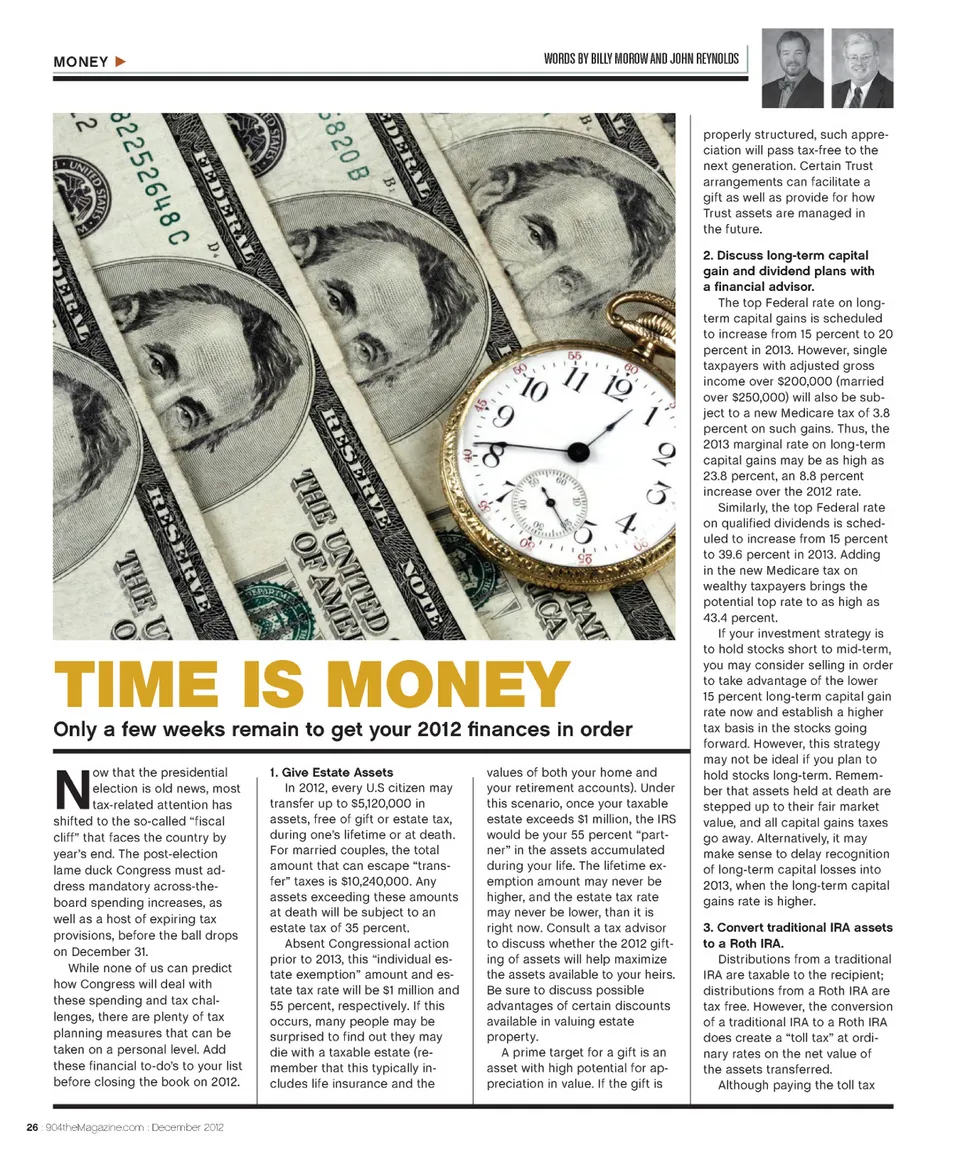 MONEY ▶

WORDS BY BILLY MOROW AND JOHN REYNOLDS

TIME IS MONEY

Only a few weeks remain to get your 2012 finances in order

Now that the presidential election is old news, most tax-related attention has shifted to the so-called "fiscal cliff" that faces the country by year's end. The post-election lame duck Congress must address mandatory across-the-board spending increases, as well as a host of expiring tax provisions, before the ball drops on December 31.

While none of us can predict how Congress will deal with these spending and tax challenges, there are plenty of tax planning measures that can be taken on a personal level. Add these financial to-do's to your list before closing the book on 2012.

1. Give Estate Assets

In 2012, every U.S citizen may transfer up to $5,120,000 in assets, free of gift or estate tax, during one's lifetime or at death. For married couples, the total amount that can escape "transfer" taxes is $10,240,000. Any assets exceeding these amounts at death will be subject to an estate tax of 35 percent.

Absent Congressional action prior to 2013, this "individual estate exemption" amount and estate tax rate will be $1 million and 55 percent, respectively. If this occurs, many people may be surprised to find out they may die with a taxable estate (remember that this typically includes life insurance and the values of both your home and your retirement accounts). Under this scenario, once your taxable estate exceeds $1 million, the IRS would be your 55 percent "partner" in the assets accumulated during your life. The lifetime exemption amount may never be higher, and the estate tax rate may never be lower, than it is right now. Consult a tax advisor to discuss whether the 2012 gifting of assets will help maximize the assets available to your heirs. Be sure to discuss possible advantages of certain discounts available in valuing estate property.

A prime target for a gift is an asset with high potential for appreciation in value. If the gift is properly structured, such appreciation will pass tax-free to the next generation. Certain Trust arrangements can facilitate a gift as well as provide for how Trust assets are managed in the future.

2. Discuss long-term capital gain and dividend plans with a financial advisor.

The top Federal rate on long-term capital gains is scheduled to increase from 15 percent to 20 percent in 2013. However, single taxpayers with adjusted gross income over $200,000 (married over $250,000) will also be subject to a new Medicare tax of 3.8 percent on such gains. Thus, the 2013 marginal rate on long-term capital gains may be as high as 23.8 percent, an 8.8 percent increase over the 2012 rate.

Similarly, the top Federal rate on qualified dividends is scheduled to increase from 15 percent to 39.6 percent in 2013. Adding in the new Medicare tax on wealthy taxpayers brings the potential top rate to as high as 43.4 percent.

If your investment strategy is to hold stocks short to mid-term, you may consider selling in order to take advantage of the lower 15 percent long-term capital gain rate now and establish a higher tax basis in the stocks going forward. However, this strategy may not be ideal if you plan to hold stocks long-term. Remember that assets held at death are stepped up to their fair market value, and all capital gains taxes go away. Alternatively, it may make sense to delay recognition of long-term capital losses into 2013, when the long-term capital gains rate is higher.

3. Convert traditional IRA assets to a Roth IRA.

Distributions from a traditional IRA are taxable to the recipient; distributions from a Roth IRA are tax free. However, the conversion of a traditional IRA to a Roth IRA does create a "toll tax" at ordinary rates on the net value of the assets transferred.

Although paying the toll tax

26 : 904theMagazine.com : December 2012